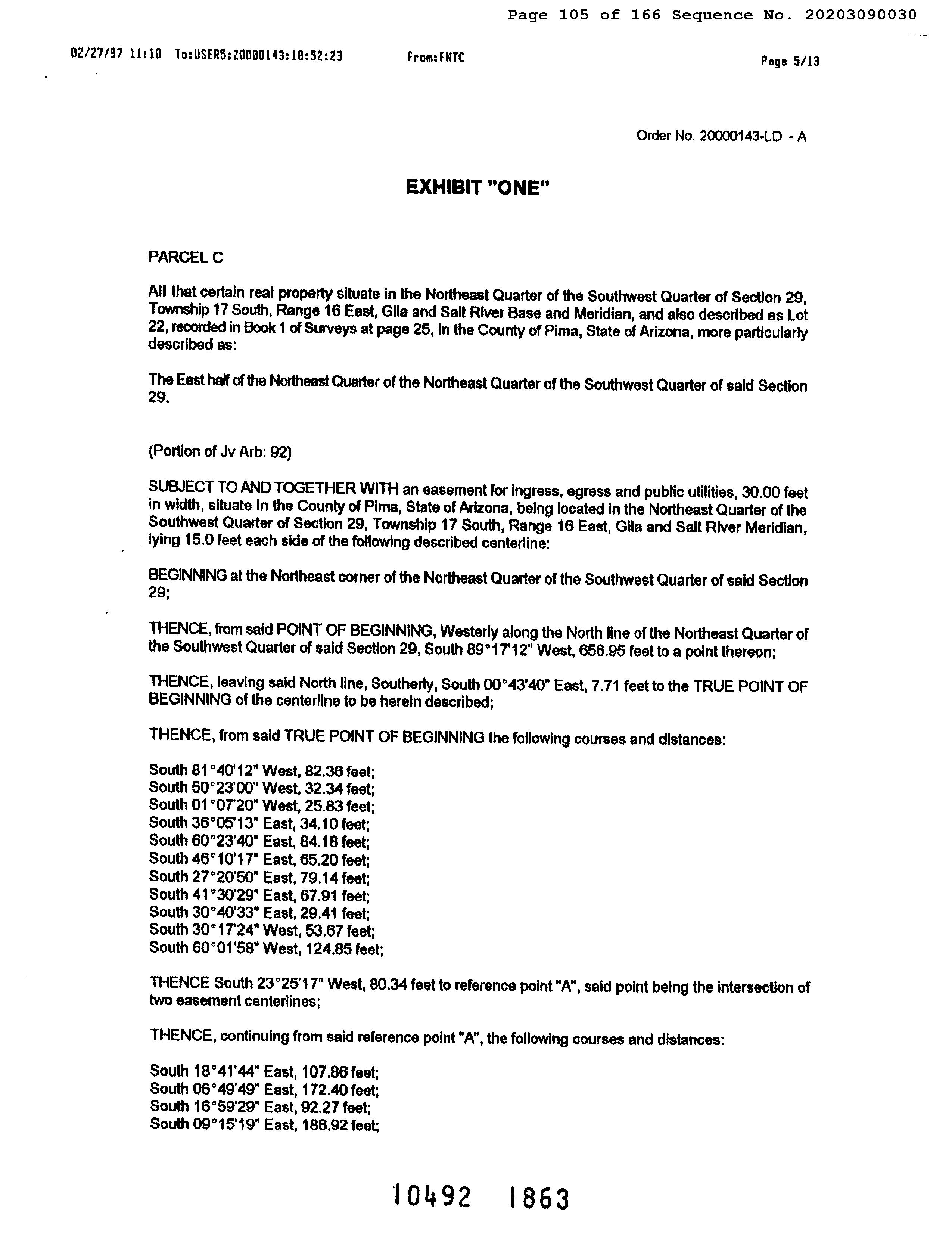 Page 105 of 166 Sequence No. 20203090030

02/27/97 11:10 To:USER5:20000143:10:52:23 From:FNTC Page 5/13

Order No. 20000143-LD - A

EXHIBIT "ONE"

PARCEL C

All that certain real property situate in the Northeast Quarter of the Southwest Quarter of Section 29, Township 17 South, Range 16 East, Gila and Salt River Base and Meridian, and also described as Lot 22, recorded in Book 1 of Surveys at page 25, in the County of Pima, State of Arizona, more particularly described as:

The East half of the Northeast Quarter of the Northeast Quarter of the Southwest Quarter of said Section 29.

(Portion of Jv Arb: 92)

SUBJECT TO AND TOGETHER WITH an easement for ingress, egress and public utilities, 30.00 feet in width, situate in the County of Pima, State of Arizona, being located in the Northeast Quarter of the Southwest Quarter of Section 29, Township 17 South, Range 16 East, Gila and Salt River Meridian, lying 15.0 feet each side of the following described centerline:

BEGINNING at the Northeast corner of the Northeast Quarter of the Southwest Quarter of said Section 29;

THENCE, from said POINT OF BEGINNING, Westerly along the North line of the Northeast Quarter of the Southwest Quarter of said Section 29, South 89°17'12" West, 656.95 feet to a point thereon;

THENCE, leaving said North line, Southerly, South 00°43'40" East, 7.71 feet to the TRUE POINT OF BEGINNING of the centerline to be herein described;

THENCE, from said TRUE POINT OF BEGINNING the following courses and distances:

South 81°40'12" West, 82.36 feet;
South 50°23'00" West, 32.34 feet;
South 01°07'20" West, 25.83 feet;
South 36°05'13" East, 34.10 feet;
South 60°23'40" East, 84.18 feet;
South 46°10'17" East, 65.20 feet;
South 27°20'50" East, 79.14 feet;
South 41°30'29" East, 67.91 feet;
South 30°40'33" East, 29.41 feet;
South 30°17'24" West, 53.67 feet;
South 60°01'58" West, 124.85 feet;

THENCE South 23°25'17" West, 80.34 feet to reference point "A", said point being the intersection of two easement centerlines;

THENCE, continuing from said reference point "A", the following courses and distances:

South 18°41'44" East, 107.86 feet;
South 06°49'49" East, 172.40 feet;
South 16°59'29" East, 92.27 feet;
South 09°15'19" East, 186.92 feet;

10492 1863